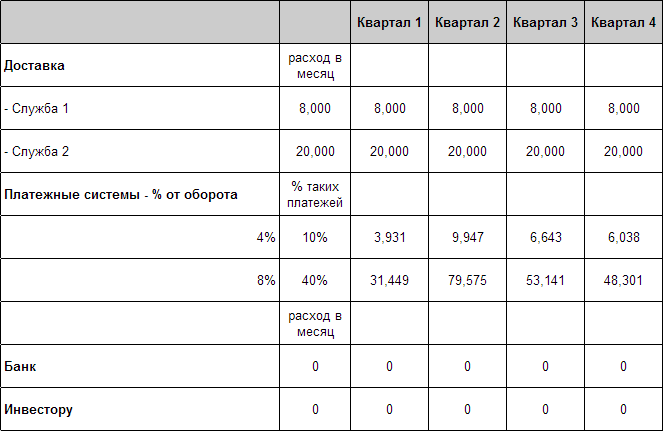 |  |  | Квартал 1 | Квартал 2 | Квартал 3 | Квартал 4 |
|---|---|---|---|---|---|
| Доставка | расход в месяц |  |  |  |  |
| - Служба 1 | 8,000 | 8,000 | 8,000 | 8,000 | 8,000 |
| - Служба 2 | 20,000 | 20,000 | 20,000 | 20,000 | 20,000 |
| Платежные системы - % от оборота | % таких платежей |  |  |  |  |
| 4% | 10% | 3,931 | 9,947 | 6,643 | 6,038 |
| 8% | 40% | 31,449 | 79,575 | 53,141 | 48,301 |
|  | расход в месяц |  |  |  |  |
| Банк | 0 | 0 | 0 | 0 | 0 |
| Инвестору | 0 | 0 | 0 | 0 | 0 |